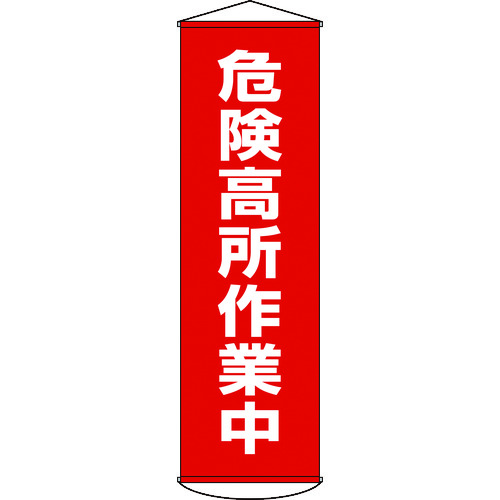 危険高所作業中